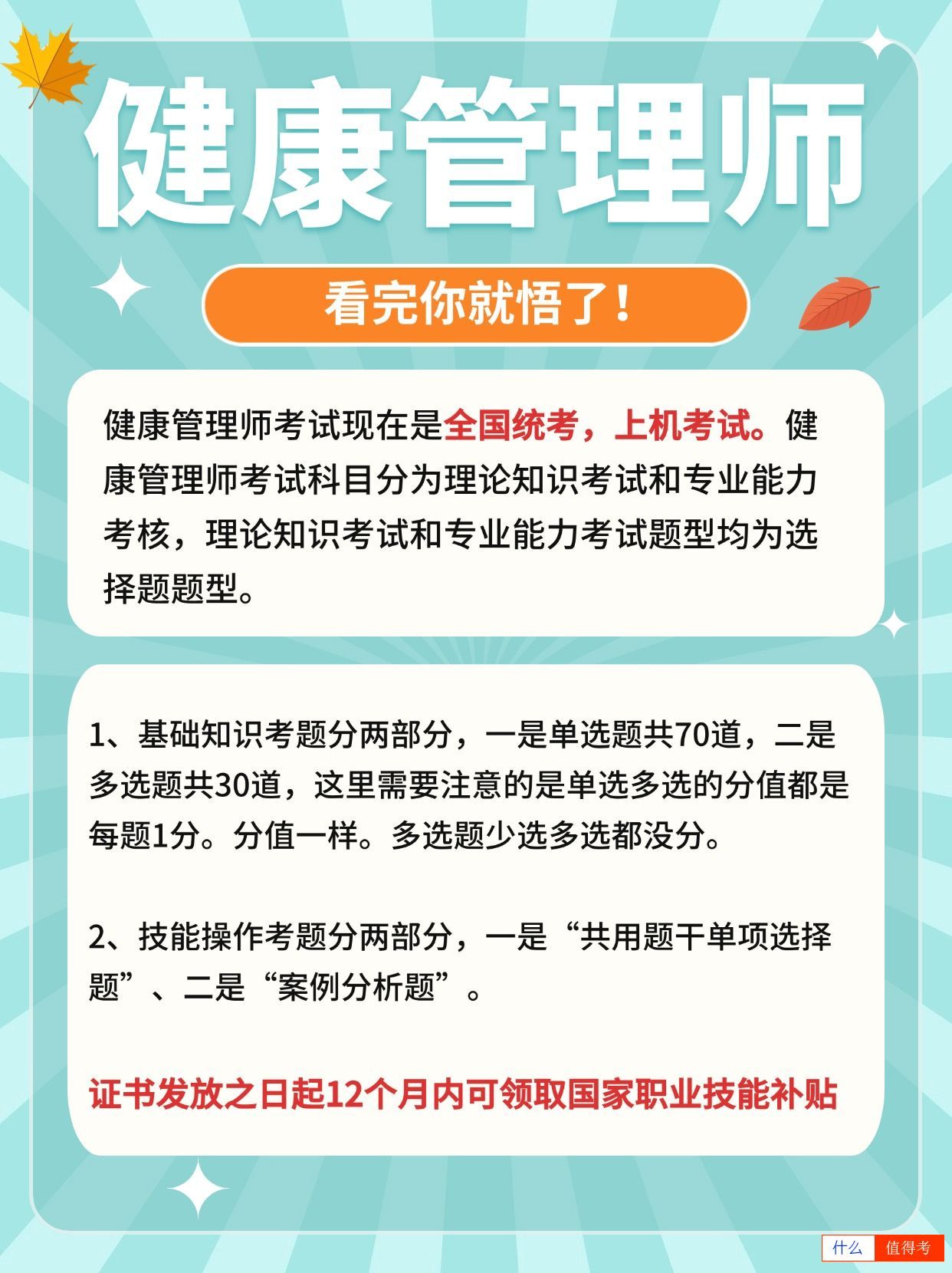 健康管理师

看完你就悟了！

健康管理师考试现在是全国统考，上机考试。健康管理师考试科目分为理论知识考试和专业能力考核，理论知识考试和专业能力考试题型均为选择题题型。

1、基础知识考题分两部分，一是单选题共70道，二是多选题共30道，这里需要注意的是单选多选的分值都是每题1分。分值一样。多选题少选多选都没分。

2、技能操作考题分两部分，一是“共用题干单项选择题”、二是“案例分析题”。

证书发放之日起12个月内可领取国家职业技能补贴

什么 值得考